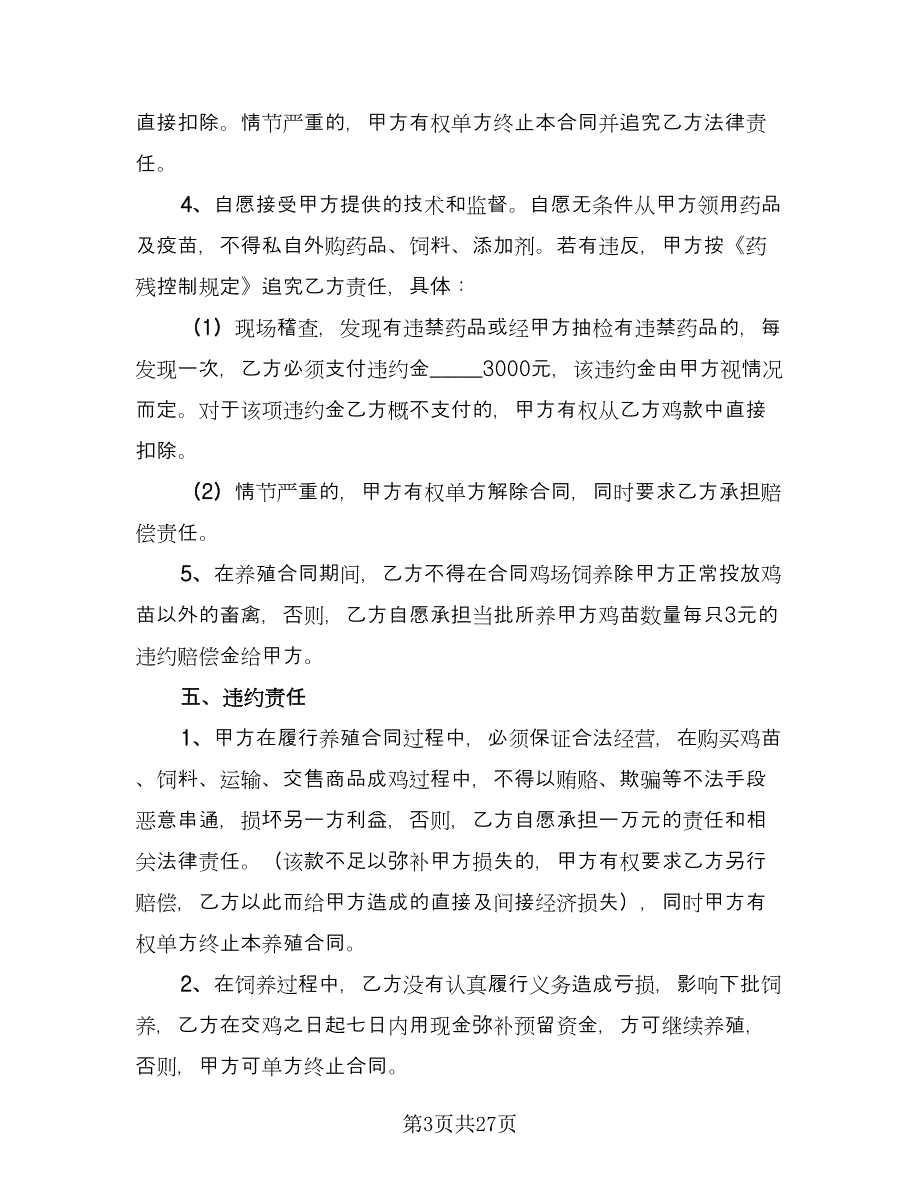 直接扣除。情节严重的，甲方有权单方终止本合同并追究乙方法律责任。

4、自愿接受甲方提供的技术和监督。自愿无条件从甲方领用药品及疫苗，不得私自外购药品、饲料、添加剂。若有违反，甲方按《药残控制规定》追究乙方责任，具体：

（1）现场稽查，发现有违禁药品或经甲方抽检有违禁药品的，每发现一次，乙方必须支付违约金_____3000元，该违约金由甲方视情况而定。对于该项违约金乙方概不支付的，甲方有权从乙方鸡款中直接扣除。

（2）情节严重的，甲方有权单方解除合同，同时要求乙方承担赔偿责任。

5、在养殖合同期间，乙方不得在合同鸡场饲养除甲方正常投放鸡苗以外的畜禽，否则，乙方自愿承担当批所养甲方鸡苗数量每只3元的违约赔偿金给甲方。

五、违约责任

1、甲方在履行养殖合同过程中，必须保证合法经营，在购买鸡苗、饲料、运输、交售商品成鸡过程中，不得以贿赂、欺骗等不法手段恶意串通，损坏另一方利益，否则，乙方自愿承担一万元的责任和相关法律责任。（该款不足以弥补甲方损失的，甲方有权要求乙方另行赔偿，乙方以此而给甲方造成的直接及间接经济损失），同时甲方有权单方终止本养殖合同。

2、在饲养过程中，乙方没有认真履行义务造成亏损，影响下批饲养，乙方在交鸡之日起七日内用现金弥补预留资金，方可继续养殖，否则，甲方可单方终止合同。

第3页共27页